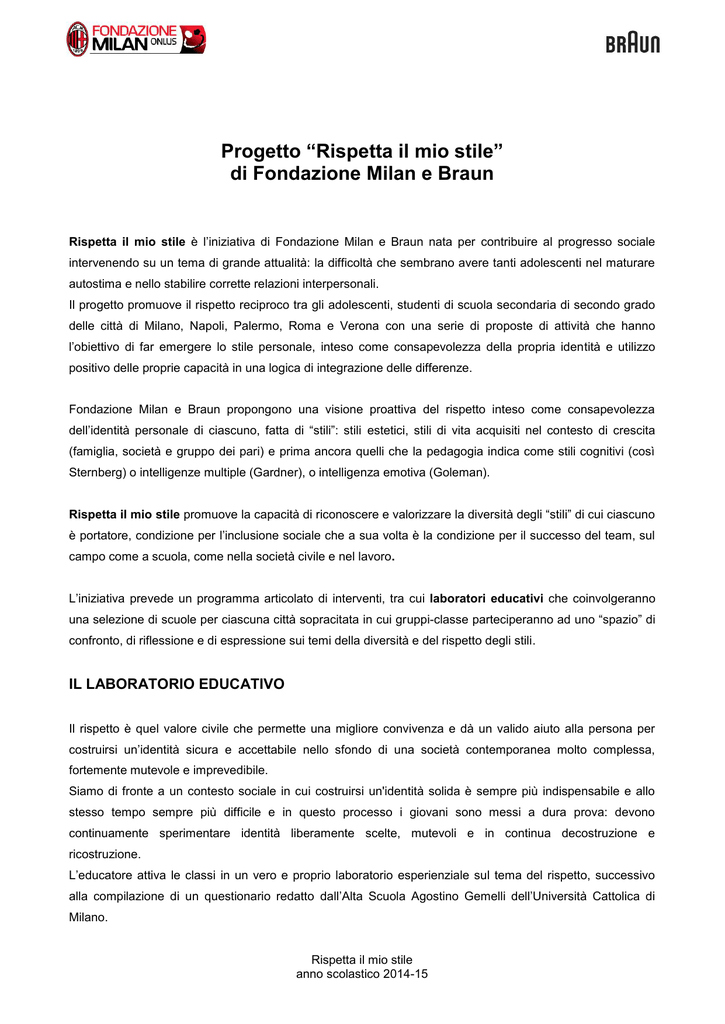 FONDAZIONE MILAN ONLUS

BRAUN

Progetto “Rispetta il mio stile” di Fondazione Milan e Braun

Rispetta il mio stile è l’iniziativa di Fondazione Milan e Braun nata per contribuire al progresso sociale intervenendo su un tema di grande attualità: la difficoltà che sembrano avere tanti adolescenti nel maturare autostima e nello stabilire corrette relazioni interpersonali.
Il progetto promuove il rispetto reciproco tra gli adolescenti, studenti di scuola secondaria di secondo grado delle città di Milano, Napoli, Palermo, Roma e Verona con una serie di proposte di attività che hanno l’obiettivo di far emergere lo stile personale, inteso come consapevolezza della propria identità e utilizzo positivo delle proprie capacità in una logica di integrazione delle differenze.

Fondazione Milan e Braun propongono una visione proattiva del rispetto inteso come consapevolezza dell’identità personale di ciascuno, fatta di “stili”: stili estetici, stili di vita acquisiti nel contesto di crescita (famiglia, società e gruppo dei pari) e prima ancora quelli che la pedagogia indica come stili cognitivi (così Sternberg) o intelligenze multiple (Gardner), o intelligenza emotiva (Goleman).

Rispetta il mio stile promuove la capacità di riconoscere e valorizzare la diversità degli “stili” di cui ciascuno è portatore, condizione per l’inclusione sociale che a sua volta è la condizione per il successo del team, sul campo come a scuola, come nella società civile e nel lavoro.

L’iniziativa prevede un programma articolato di interventi, tra cui laboratori educativi che coinvolgeranno una selezione di scuole per ciascuna città sopracitata in cui gruppi-classe parteciperanno ad uno “spazio” di confronto, di riflessione e di espressione sui temi della diversità e del rispetto degli stili.

IL LABORATORIO EDUCATIVO

Il rispetto è quel valore civile che permette una migliore convivenza e dà un valido aiuto alla persona per costruirsi un’identità sicura e accettabile nello sfondo di una società contemporanea molto complessa, fortemente mutevole e imprevedibile.
Siamo di fronte a un contesto sociale in cui costruirsi un'identità solida è sempre più indispensabile e allo stesso tempo sempre più difficile e in questo processo i giovani sono messi a dura prova: devono continuamente sperimentare identità liberamente scelte, mutevoli e in continua decostruzione e ricostruzione.
L’educatore attiva le classi in un vero e proprio laboratorio esperienziale sul tema del rispetto, successivo alla compilazione di un questionario redatto dall’Alta Scuola Agostino Gemelli dell’Università Cattolica di Milano.

Rispetta il mio stile
anno scolastico 2014-15